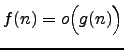 $f(n) = o\Big(g(n)\Big)$